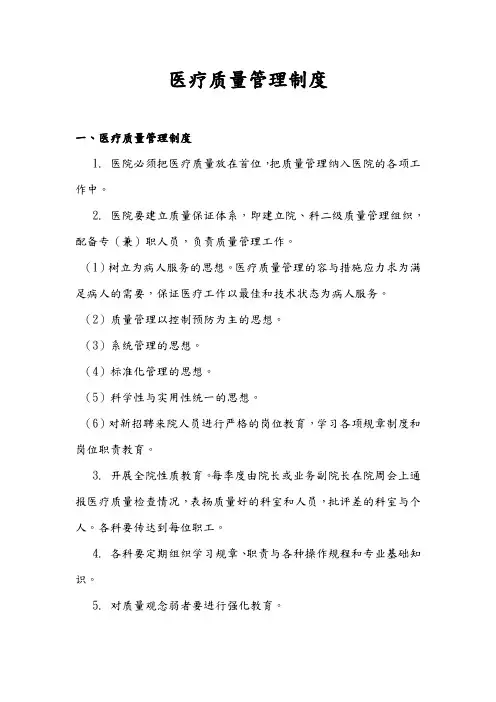 医疗质量管理制度

一、医疗质量管理制度

1. 医院必须把医疗质量放在首位，把质量管理纳入医院的各项工作中。

2. 医院要建立质量保证体系，即建立院、科二级质量管理组织，配备专（兼）职人员，负责质量管理工作。

（1）树立为病人服务的思想。医疗质量管理的容与措施应力求为满足病人的需要，保证医疗工作以最佳和技术状态为病人服务。

（2）质量管理以控制预防为主的思想。

（3）系统管理的思想。

（4）标准化管理的思想。

（5）科学性与实用性统一的思想。

（6）对新招聘来院人员进行严格的岗位教育，学习各项规章制度和岗位职责教育。

3. 开展全院性质教育。每季度由院长或业务副院长在院周会上通报医疗质量检查情况，表扬质量好的科室和人员，批评差的科室与个人。各科要传达到每位职工。

4. 各科要定期组织学习规章、职责与各种操作规程和专业基础知识。

5. 对质量观念弱者要进行强化教育。